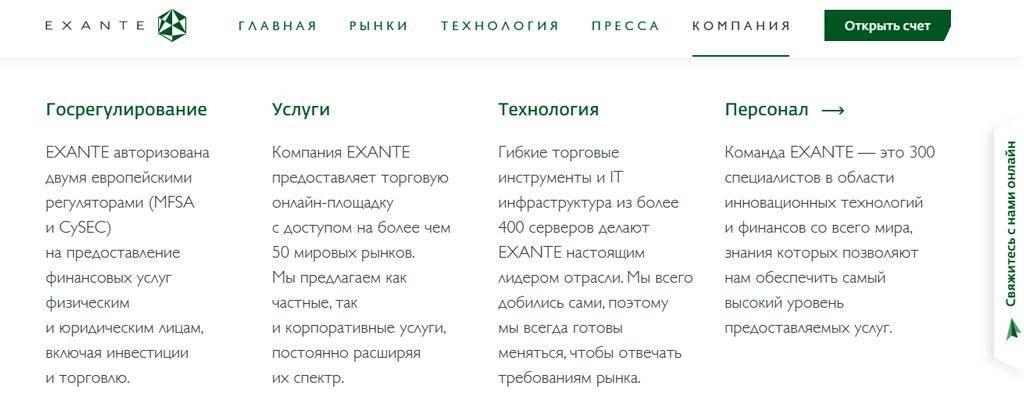 EXANTE

ГЛАВНАЯ РЫНКИ ТЕХНОЛОГИЯ ПРЕССА КОМПАНИЯ

Открыть счет

Госрегулирование

EXANTE авторизована двумя европейскими регуляторами (MFSA и CySEC) на предоставление финансовых услуг физическим и юридическим лицам, включая инвестиции и торговлю.

Услуги

Компания EXANTE предоставляет торговую онлайн-площадку с доступом на более чем 50 мировых рынков. Мы предлагаем как частные, так и корпоративные услуги, постоянно расширяя их спектр.

Технология

Гибкие торговые инструменты и IT инфраструктура из более 400 серверов делают EXANTE настоящим лидером отрасли. Мы всего добились сами, поэтому мы всегда готовы меняться, чтобы отвечать требованиям рынка.

Персонал ⟶

Команда EXANTE — это 300 специалистов в области инновационных технологий и финансов со всего мира, знания которых позволяют нам обеспечить самый высокий уровень предоставляемых услуг.

Свяжитесь с нами онлайн